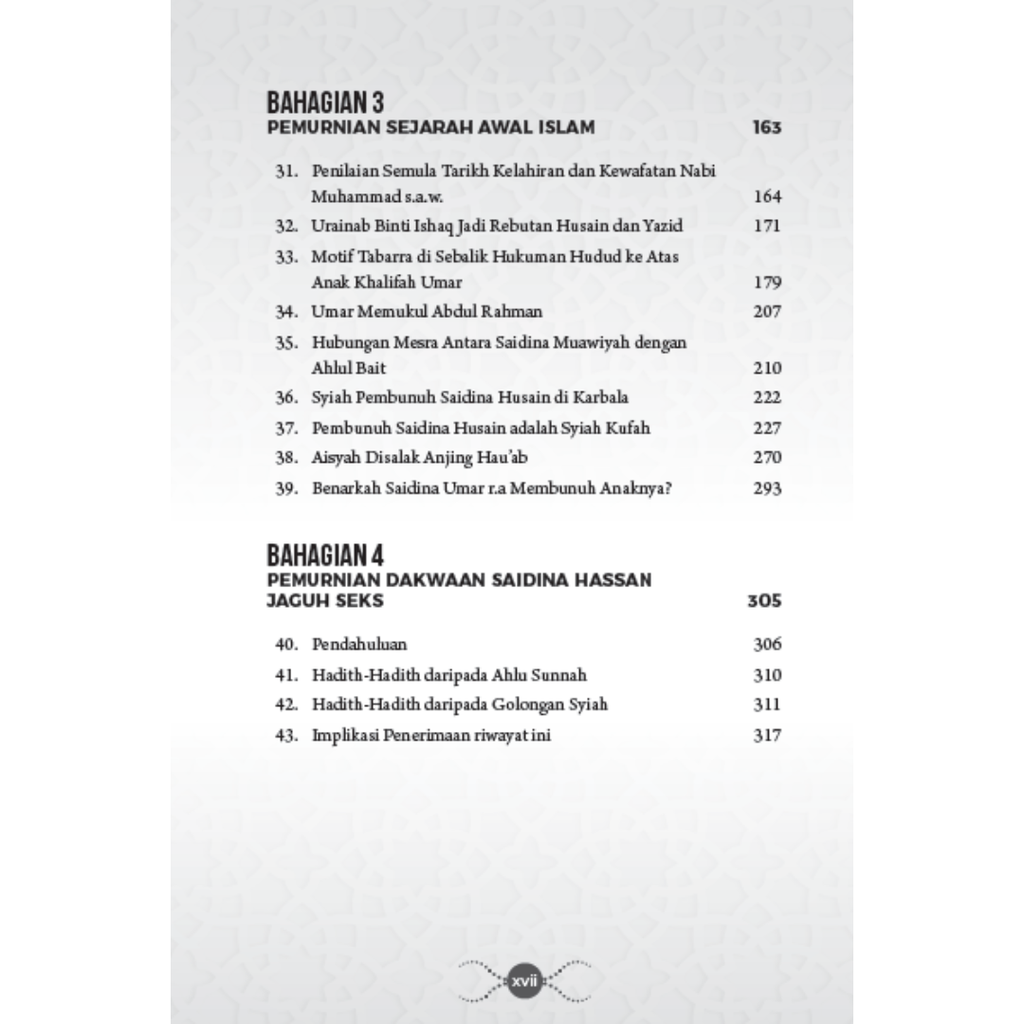 BAHAGIAN 3
PEMURNIAN SEJARAH AWAL ISLAM 163

31. Penilaian Semula Tarikh Kelahiran dan Kewafatan Nabi Muhammad s.a.w. 164
32. Urainab Binti Ishaq Jadi Rebutan Husain dan Yazid 171
33. Motif Tabarra di Sebalik Hukuman Hudud ke Atas Anak Khalifah Umar 179
34. Umar Memukul Abdul Rahman 207
35. Hubungan Mesra Antara Saidina Muawiyah dengan Ahlul Bait 210
36. Syiah Pembunuh Saidina Husain di Karbala 222
37. Pembunuh Saidina Husain adalah Syiah Kufah 227
38. Aisyah Disalak Anjing Hau'ab 270
39. Benarkah Saidina Umar r.a Membunuh Anaknya? 293

BAHAGIAN 4
PEMURNIAN DAKWAAN SAIDINA HASSAN JAGUH SEKS 305

40. Pendahuluan 306
41. Hadith-Hadith daripada Ahlu Sunnah 310
42. Hadith-Hadith daripada Golongan Syiah 311
43. Implikasi Penerimaan riwayat ini 317

xvii